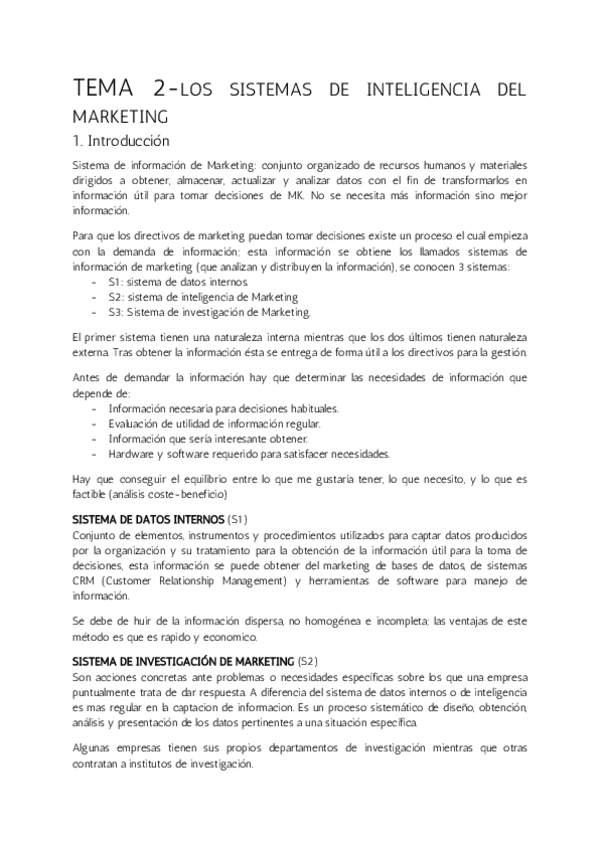 TEMA 2-LOS SISTEMAS DE INTELIGENCIA DEL MARKETING

1. Introducción

Sistema de información de Marketing: conjunto organizado de recursos humanos y materiales dirigidos a obtener, almacenar, actualizar y analizar datos con el fin de transformarlos en información útil para tomar decisiones de MK. No se necesita más información sino mejor información.

Para que los directivos de marketing puedan tomar decisiones existe un proceso el cual empieza con la demanda de información; esta información se obtiene los llamados sistemas de información de marketing (que analizan y distribuyen la información), se conocen 3 sistemas:
- S1: sistema de datos internos.
- S2: sistema de inteligencia de Marketing.
- S3: Sistema de investigación de Marketing.

El primer sistema tienen una naturaleza interna mientras que los dos últimos tienen naturaleza externa. Tras obtener la información ésta se entrega de forma útil a los directivos para la gestión.

Antes de demandar la información hay que determinar las necesidades de información que depende de:
- Información necesaria para decisiones habituales.
- Evaluación de utilidad de información regular.
- Información que sería interesante obtener.
- Hardware y software requerido para satisfacer necesidades.

Hay que conseguir el equilibrio entre lo que me gustaría tener, lo que necesito, y lo que es factible (análisis coste-beneficio)

SISTEMA DE DATOS INTERNOS (S1)
Conjunto de elementos, instrumentos y procedimientos utilizados para captar datos producidos por la organización y su tratamiento para la obtención de la información útil para la toma de decisiones, esta información se puede obtener del marketing de bases de datos, de sistemas CRM (Customer Relationship Management) y herramientas de software para manejo de información.

Se debe de huir de la información dispersa, no homogénea e incompleta; las ventajas de este método es que es rapido y economico.

SISTEMA DE INVESTIGACIÓN DE MARKETING (S2)
Son acciones concretas ante problemas o necesidades específicas sobre los que una empresa puntualmente trata de dar respuesta. A diferencia del sistema de datos internos o de inteligencia es mas regular en la captacion de informacion. Es un proceso sistemático de diseño, obtención, análisis y presentación de los datos pertinentes a una situación específica.

Algunas empresas tienen sus propios departamentos de investigación mientras que otras contratan a institutos de investigación.